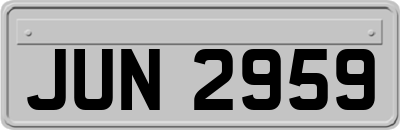 JUN 2959